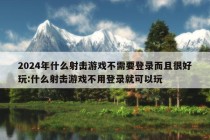 2024年什么射击游戏不需要登录而且很好玩:什么射击游戏不用登录就可以玩